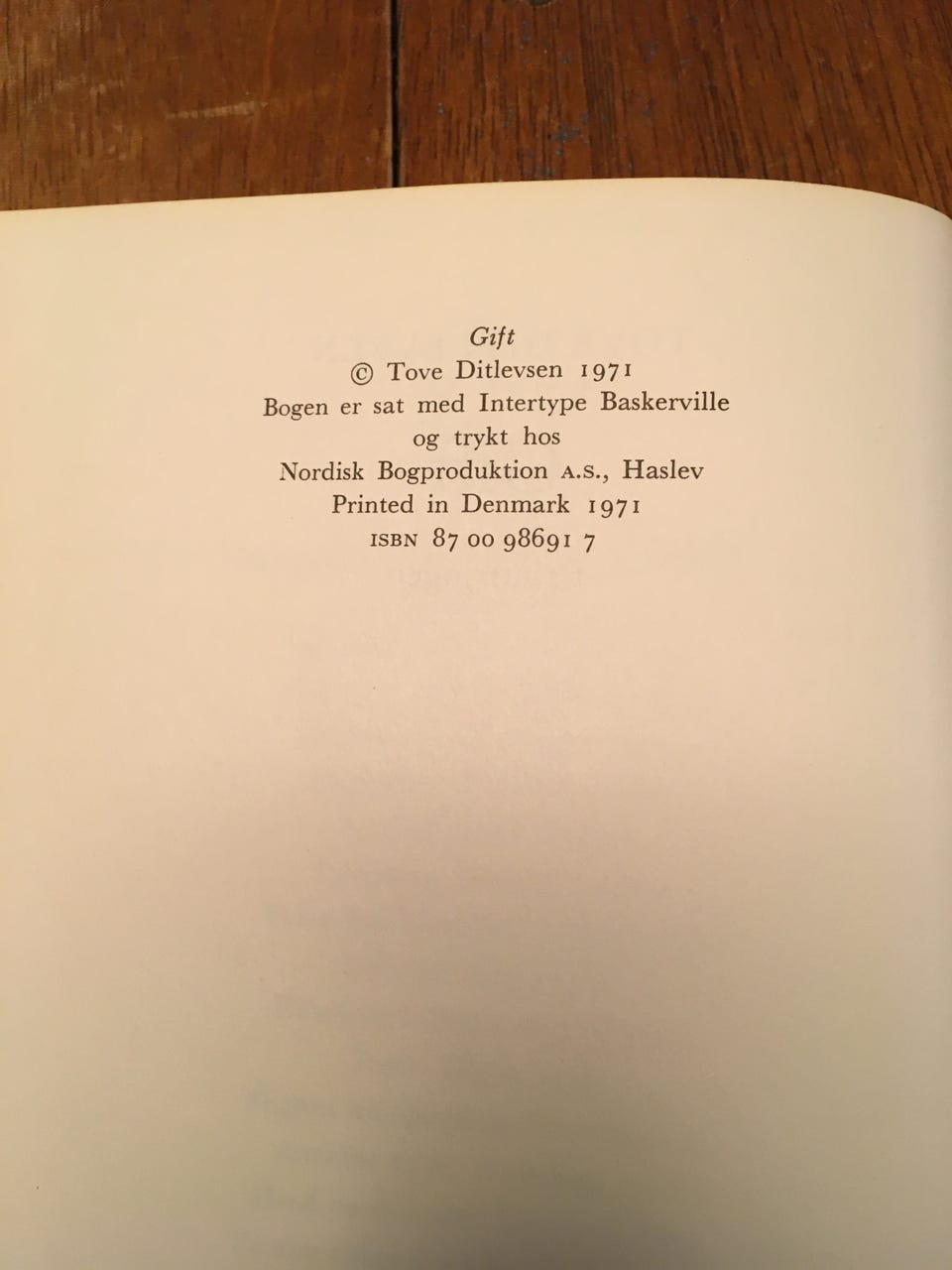 Gift
© Tove Ditlevsen 1971
Bogen er sat med Intertype Baskerville
og trykt hos
Nordisk Bogproduktion A.S., Haslev
Printed in Denmark 1971
ISBN 87 00 98691 7